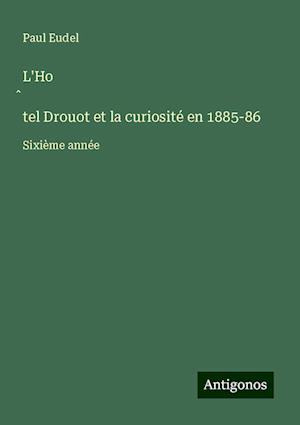 Paul Eudel

L'Ho
^
tel Drouot et la curiosité en 1885-86

Sixième année

Antigonos